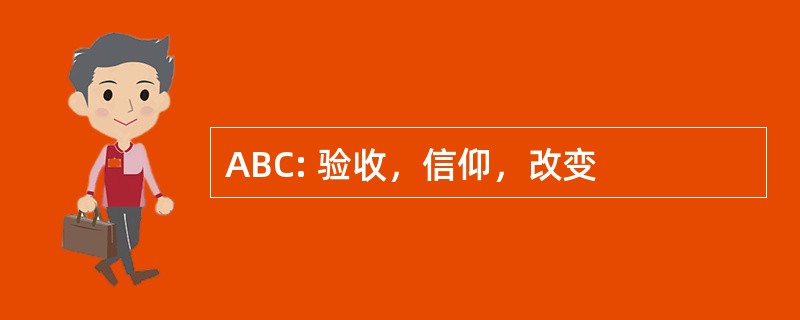 ABC: 验收，信仰，改变